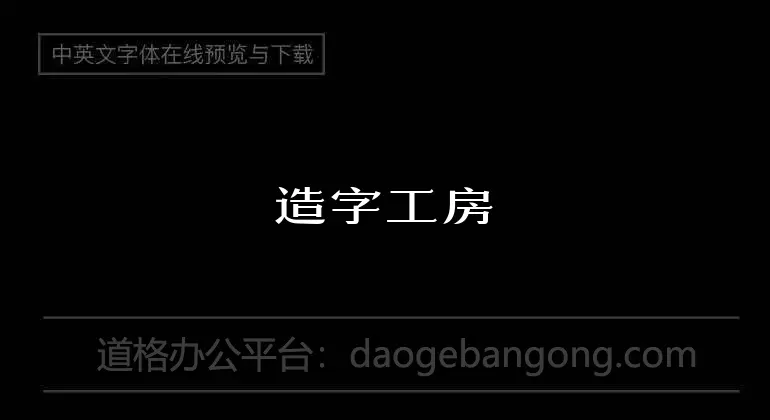 中英文字体在线预览与下载

造字工房

道格办公平台：daogebangong.com